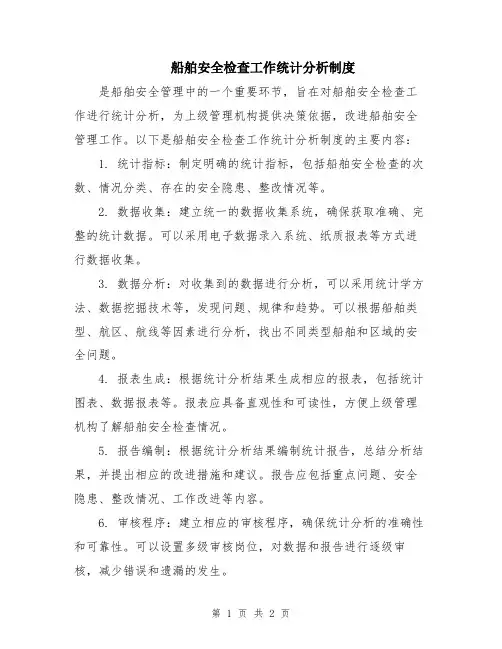 船舶安全检查工作统计分析制度

是船舶安全管理中的一个重要环节，旨在对船舶安全检查工作进行统计分析，为上级管理机构提供决策依据，改进船舶安全管理工作。以下是船舶安全检查工作统计分析制度的主要内容：

1. 统计指标：制定明确的统计指标，包括船舶安全检查的次数、情况分类、存在的安全隐患、整改情况等。

2. 数据收集：建立统一的数据收集系统，确保获取准确、完整的统计数据。可以采用电子数据录入系统、纸质报表等方式进行数据收集。

3. 数据分析：对收集到的数据进行分析，可以采用统计学方法、数据挖掘技术等，发现问题、规律和趋势。可以根据船舶类型、航区、航线等因素进行分析，找出不同类型船舶和区域的安全问题。

4. 报表生成：根据统计分析结果生成相应的报表，包括统计图表、数据报表等。报表应具备直观性和可读性，方便上级管理机构了解船舶安全检查情况。

5. 报告编制：根据统计分析结果编制统计报告，总结分析结果，并提出相应的改进措施和建议。报告应包括重点问题、安全隐患、整改情况、工作改进等内容。

6. 审核程序：建立相应的审核程序，确保统计分析的准确性和可靠性。可以设置多级审核岗位，对数据和报告进行逐级审核，减少错误和遗漏的发生。

第 1 页 共 2 页